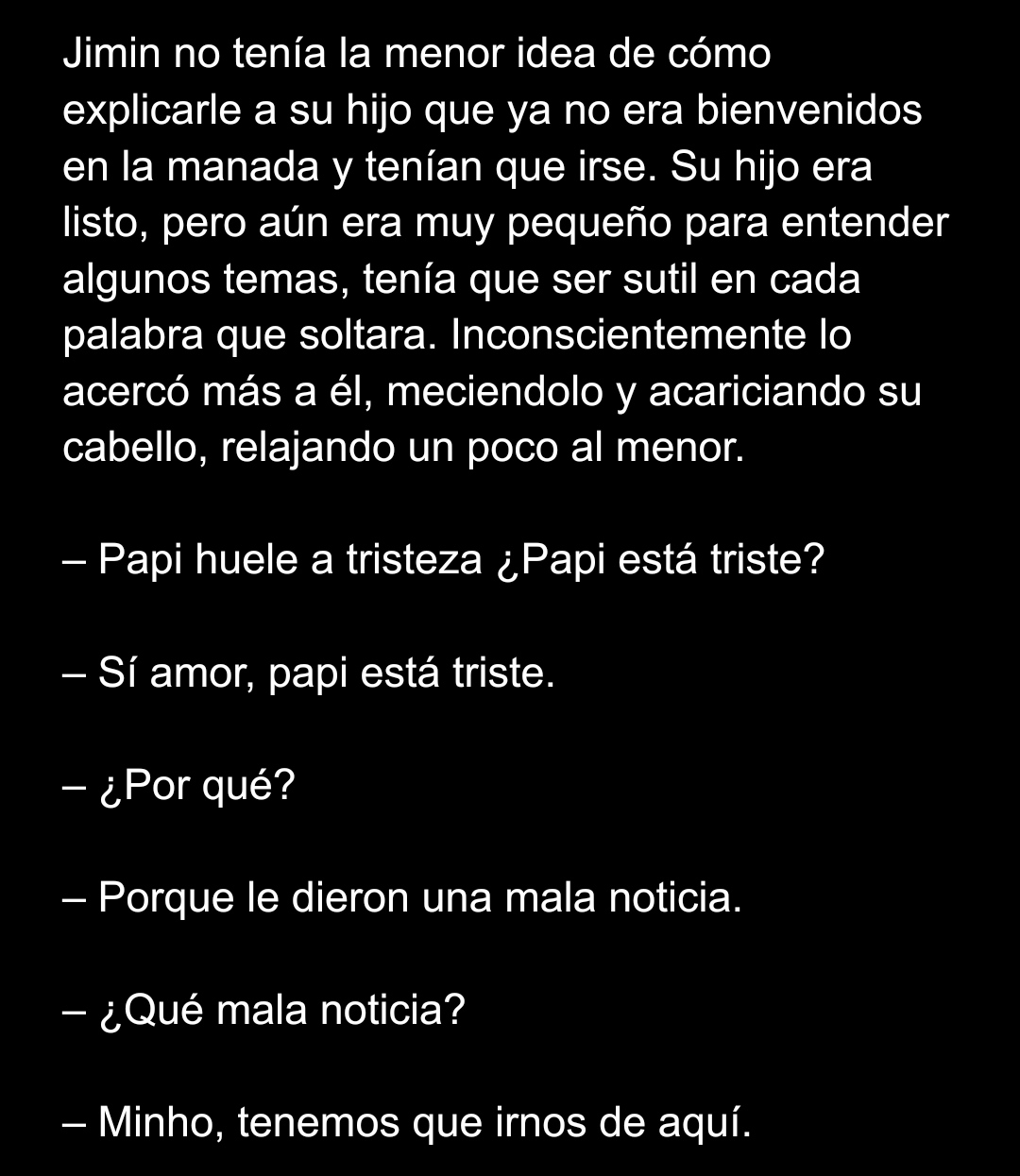 Jimin no tenía la menor idea de cómo explicarle a su hijo que ya no era bienvenidos en la manada y tenían que irse. Su hijo era listo, pero aún era muy pequeño para entender algunos temas, tenía que ser sutil en cada palabra que soltara. Inconscientemente lo acercó más a él, meciendolo y acariciando su cabello, relajando un poco al menor.

– Papi huele a tristeza ¿Papi está triste?

– Sí amor, papi está triste.

– ¿Por qué?

– Porque le dieron una mala noticia.

– ¿Qué mala noticia?

– Minho, tenemos que irnos de aquí.